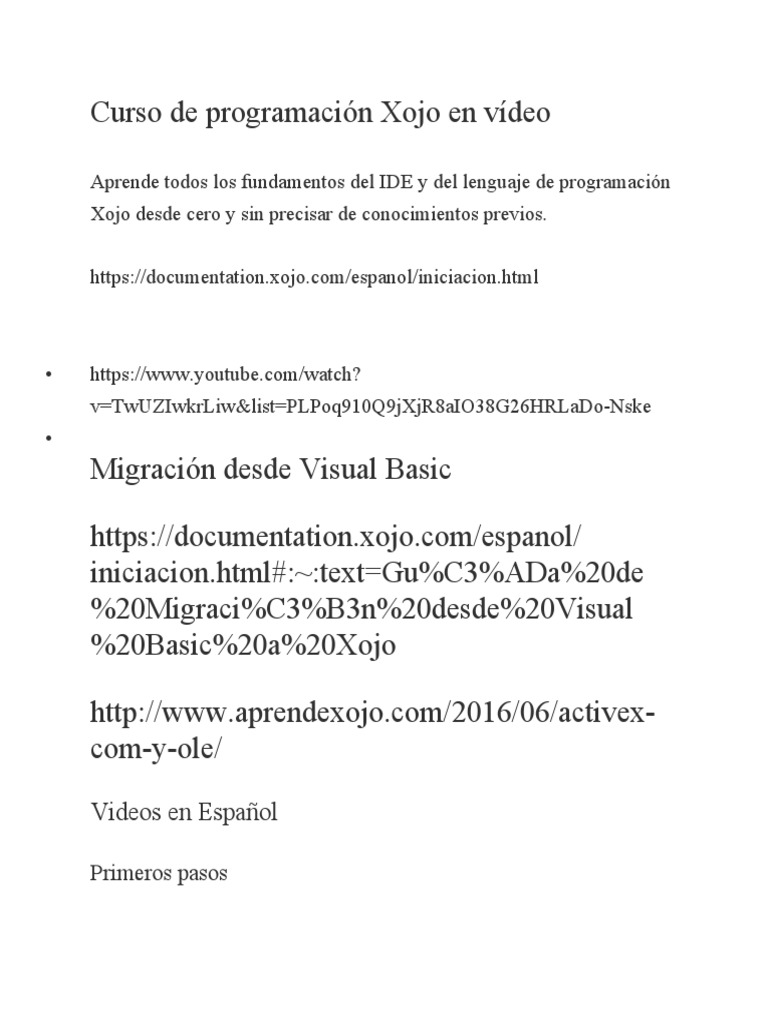 Curso de programación Xojo en vídeo

Aprende todos los fundamentos del IDE y del lenguaje de programación Xojo desde cero y sin precisar de conocimientos previos.

https://documentation.xojo.com/espanol/iniciacion.html

• https://www.youtube.com/watch?v=TwUZIwkrLiw&list=PLPoq910Q9jXjR8aIO38G26HRLaDo-Nske
•

Migración desde Visual Basic

https://documentation.xojo.com/espanol/iniciacion.html#:~:text=Gu%C3%ADa%20de%20Migraci%C3%B3n%20desde%20Visual%20Basic%20a%20Xojo

http://www.aprendexojo.com/2016/06/activex-com-y-ole/

Videos en Español

Primeros pasos